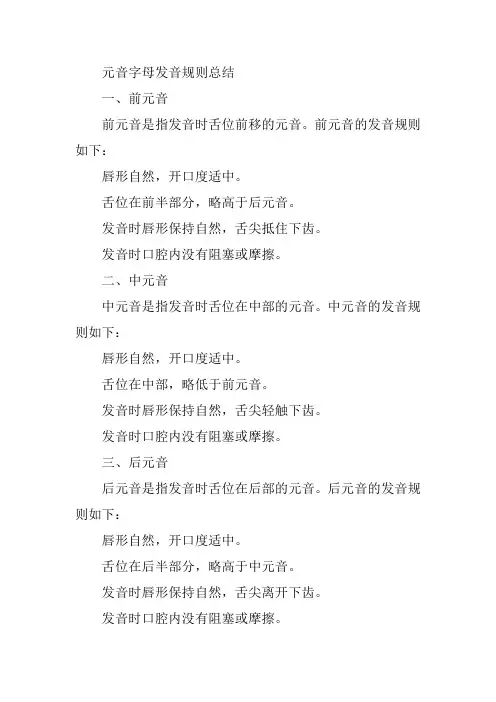 元音字母发音规则总结

一、前元音

前元音是指发音时舌位前移的元音。前元音的发音规则如下：

唇形自然，开口度适中。

舌位在前半部分，略高于后元音。

发音时唇形保持自然，舌尖抵住下齿。

发音时口腔内没有阻塞或摩擦。

二、中元音

中元音是指发音时舌位在中部的元音。中元音的发音规则如下：

唇形自然，开口度适中。

舌位在中部，略低于前元音。

发音时唇形保持自然，舌尖轻触下齿。

发音时口腔内没有阻塞或摩擦。

三、后元音

后元音是指发音时舌位在后部的元音。后元音的发音规则如下：

唇形自然，开口度适中。

舌位在后半部分，略高于中元音。

发音时唇形保持自然，舌尖离开下齿。

发音时口腔内没有阻塞或摩擦。